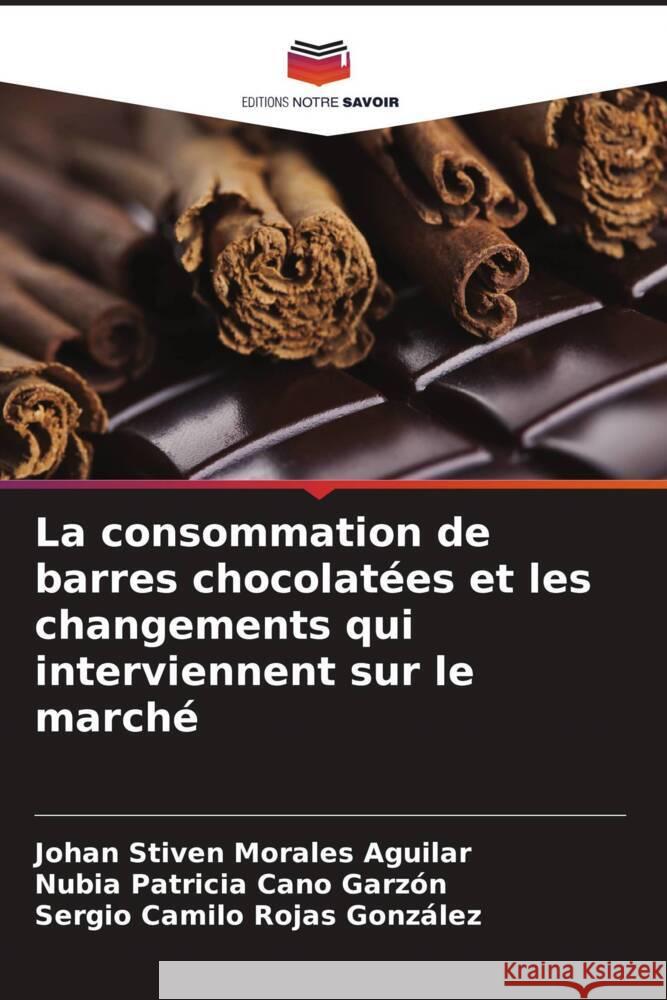 EDITIONS NOTRE SAVOIR

La consommation de barres chocolatées et les changements qui interviennent sur le marché

Johan Stiven Morales Aguilar
Nubia Patricia Cano Garzón
Sergio Camilo Rojas González